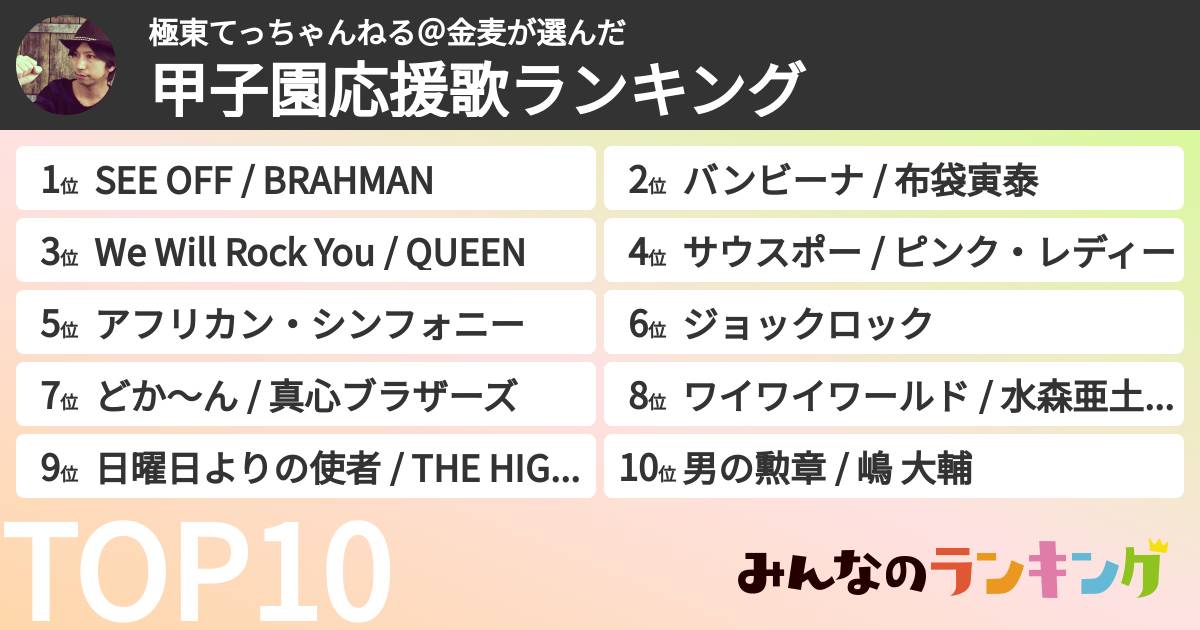 極東てっちゃんねる＠金麦が選んだ
甲子園応援歌ランキング

1位 SEE OFF / BRAHMAN
2位 バンビーナ / 布袋寅泰
3位 We Will Rock You / QUEEN
4位 サウスポー / ピンク・レディー
5位 アフリカン・シンフォニー
6位 ジョックロック
7位 どか〜ん / 真心ブラザーズ
8位 ワイワイワールド / 水森亜土...
9位 日曜日よりの使者 / THE HIG...
10位 男の勲章 / 嶋 大輔

TOP10

みんなのランキング